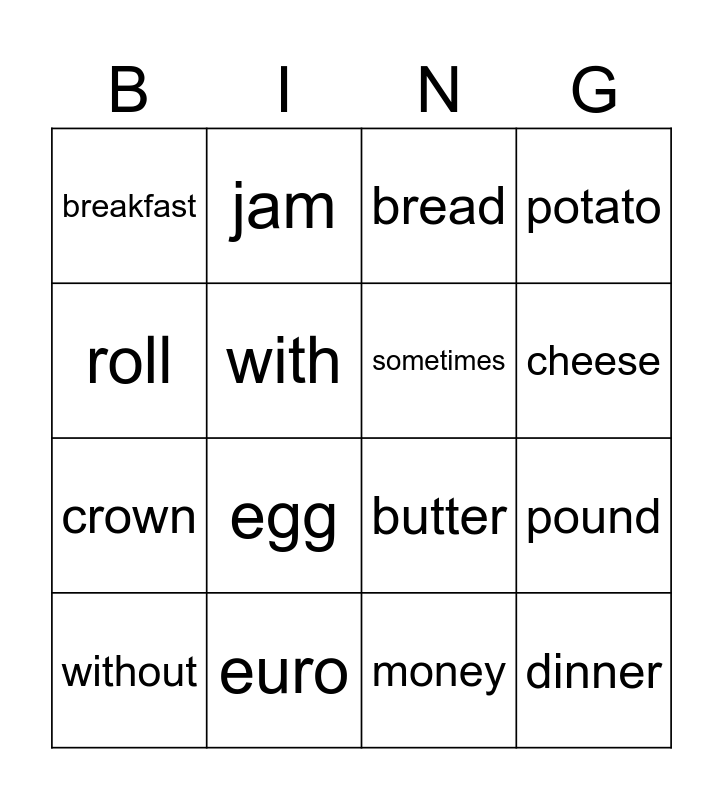 | B | I | N | G |
|---|---|---|---|
| breakfast | jam | bread | potato |
| roll | with | sometimes | cheese |
| crown | egg | butter | pound |
| without | euro | money | dinner |